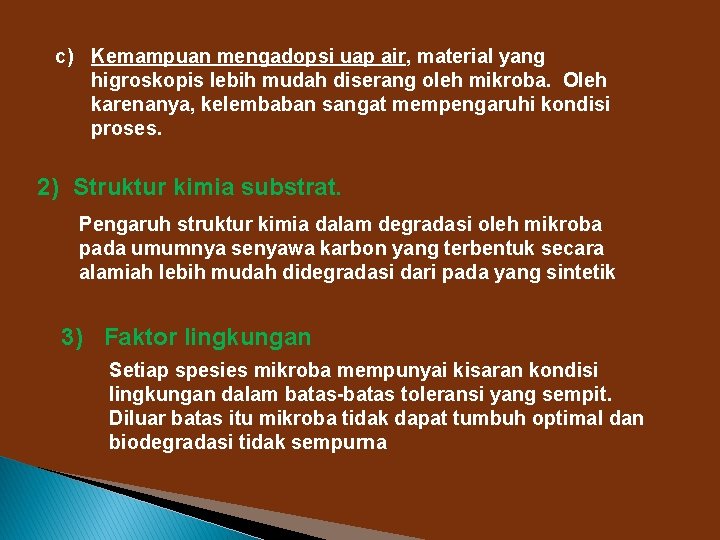 c) Kemampuan mengadopsi uap air, material yang higroskopis lebih mudah diserang oleh mikroba. Oleh karenanya, kelembaban sangat mempengaruhi kondisi proses.

2) Struktur kimia substrat.

Pengaruh struktur kimia dalam degradasi oleh mikroba pada umumnya senyawa karbon yang terbentuk secara alamiah lebih mudah didegradasi dari pada yang sintetik

3) Faktor lingkungan

Setiap spesies mikroba mempunyai kisaran kondisi lingkungan dalam batas-batas toleransi yang sempit. Diluar batas itu mikroba tidak dapat tumbuh optimal dan biodegradasi tidak sempurna